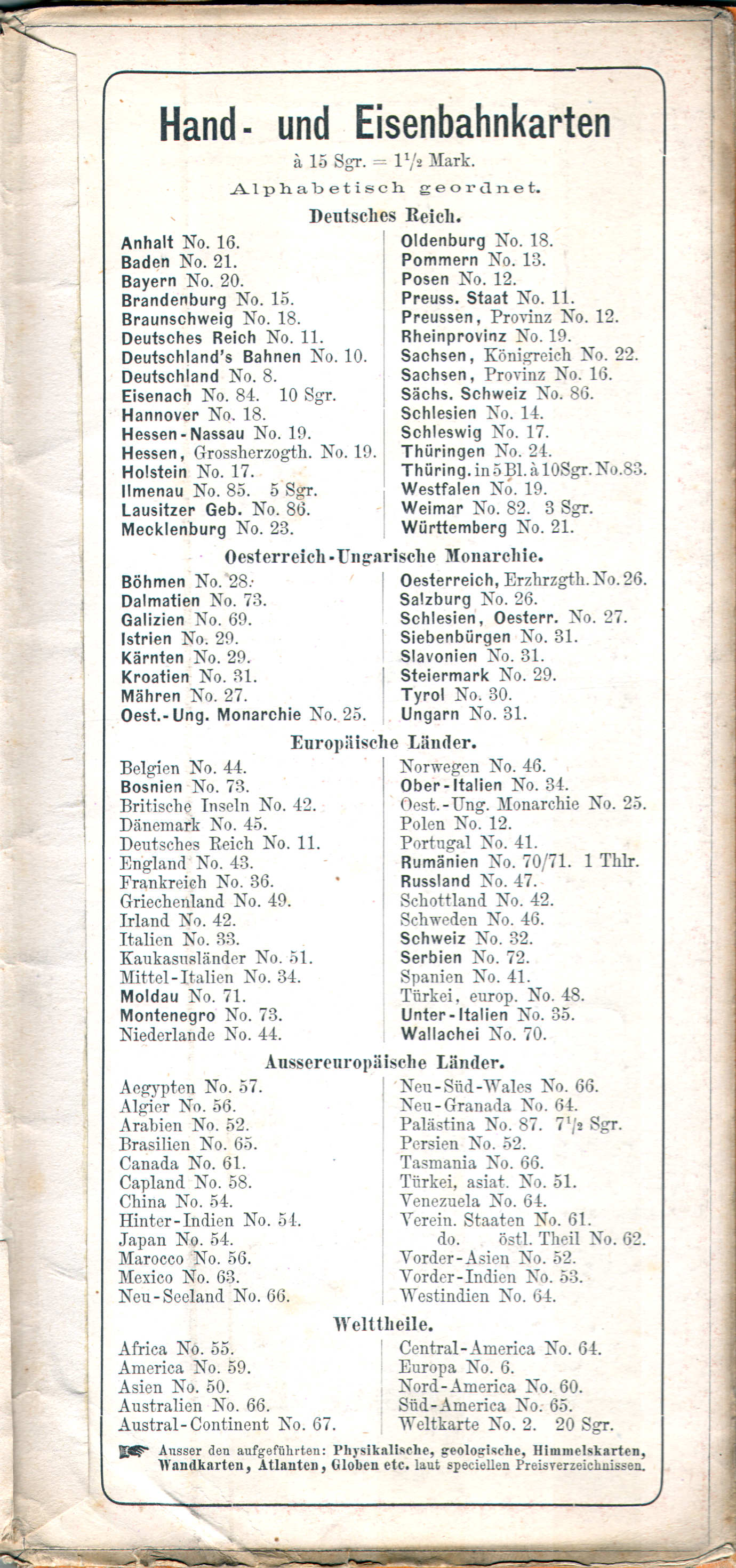 Hand- und Eisenbahnkarten

à 15 Sgr. = $1\frac{1}{2}$ Mark.

Alphabetisch geordnet.

Deutsches Reich.

Anhalt No. 16.
Baden No. 21.
Bayern No. 20.
Brandenburg No. 15.
Braunschweig No. 18.
Deutsches Reich No. 11.
Deutschland's Bahnen No. 10.
Deutschland No. 8.
Eisenach No. 84. 10 Sgr.
Hannover No. 18.
Hessen-Nassau No. 19.
Hessen, Grossherzogth. No. 19.
Holstein No. 17.
Ilmenau No. 85. 5 Sgr.
Lausitzer Geb. No. 86.
Mecklenburg No. 23.

Oldenburg No. 18.
Pommern No. 13.
Posen No. 12.
Preuss. Staat No. 11.
Preussen, Provinz No. 12.
Rheinprovinz No. 19.
Sachsen, Königreich No. 22.
Sachsen, Provinz No. 16.
Sächs. Schweiz No. 86.
Schlesien No. 14.
Schleswig No. 17.
Thüringen No. 24.
Thüring. in 5 Bl. à 10 Sgr. No. 83.
Westfalen No. 19.
Weimar No. 82. 3 Sgr.
Württemberg No. 21.

Oesterreich-Ungarische Monarchie.

Böhmen No. 28.
Dalmatien No. 73.
Galizien No. 69.
Istrien No. 29.
Kärnten No. 29.
Kroatien No. 31.
Mähren No. 27.
Oest.-Ung. Monarchie No. 25.

Oesterreich, Erzhrzgth. No. 26.
Salzburg No. 26.
Schlesien, Oesterr. No. 27.
Siebenbürgen No. 31.
Slavonien No. 31.
Steiermark No. 29.
Tyrol No. 30.
Ungarn No. 31.

Europäische Länder.

Belgien No. 44.
Bosnien No. 73.
Britische Inseln No. 42.
Dänemark No. 45.
Deutsches Reich No. 11.
England No. 43.
Frankreich No. 36.
Griechenland No. 49.
Irland No. 42.
Italien No. 33.
Kaukasusländer No. 51.
Mittel-Italien No. 34.
Moldau No. 71.
Montenegro No. 73.
Niederlande No. 44.

Norwegen No. 46.
Ober-Italien No. 34.
Oest.-Ung. Monarchie No. 25.
Polen No. 12.
Portugal No. 41.
Rumänien No. 70/71. 1 Thlr.
Russland No. 47.
Schottland No. 42.
Schweden No. 46.
Schweiz No. 32.
Serbien No. 72.
Spanien No. 41.
Türkei, europ. No. 48.
Unter-Italien No. 35.
Wallachei No. 70.

Aussereuropäische Länder.

Aegypten No. 57.
Algier No. 56.
Arabien No. 52.
Brasilien No. 65.
Canada No. 61.
Capland No. 58.
China No. 54.
Hinter-Indien No. 54.
Japan No. 54.
Marocco No. 56.
Mexico No. 63.
Neu-Seeland No. 66.

Neu-Süd-Wales No. 66.
Neu-Granada No. 64.
Palästina No. 87. $7\frac{1}{2}$ Sgr.
Persien No. 52.
Tasmania No. 66.
Türkei, asiat. No. 51.
Venezuela No. 64.
Verein. Staaten No. 61.
do. östl. Theil No. 62.
Vorder-Asien No. 52.
Vorder-Indien No. 53.
Westindien No. 64.

Welttheile.

Africa No. 55.
America No. 59.
Asien No. 50.
Australien No. 66.
Austral-Continent No. 67.

Central-America No. 64.
Europa No. 6.
Nord-America No. 60.
Süd-America No. 65.
Weltkarte No. 2. 20 Sgr.

Ausser den aufgeführten: Physikalische, geologische, Himmelskarten, Wandkarten, Atlanten, Globen etc. laut speciellen Preisverzeichnissen.